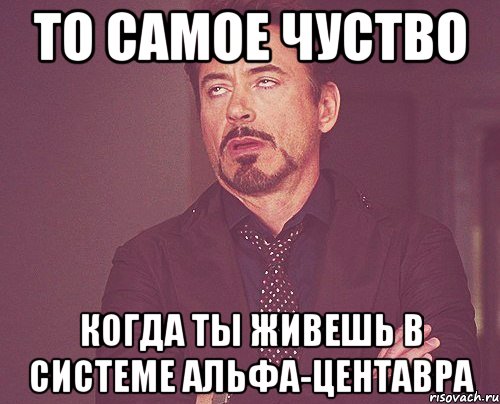 ТО САМОЕ ЧУСТВО

КОГДА ТЫ ЖИВЕШЬ В СИСТЕМЕ АЛЬФА-ЦЕНТАВРА

risovach.ru